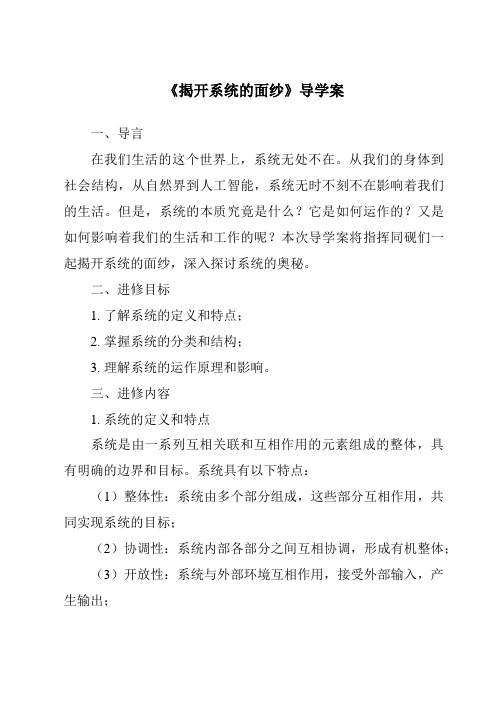 《揭开系统的面纱》导学案

一、导言

在我们生活的这个世界上，系统无处不在。从我们的身体到社会结构，从自然界到人工智能，系统无时不刻不在影响着我们的生活。但是，系统的本质究竟是什么？它是如何运作的？又是如何影响着我们的生活和工作的呢？本次导学案将指挥同砚们一起揭开系统的面纱，深入探讨系统的奥秘。

二、进修目标

1. 了解系统的定义和特点；

2. 掌握系统的分类和结构；

3. 理解系统的运作原理和影响。

三、进修内容

1. 系统的定义和特点

系统是由一系列互相关联和互相作用的元素组成的整体，具有明确的边界和目标。系统具有以下特点：

（1）整体性：系统由多个部分组成，这些部分互相作用，共同实现系统的目标；

（2）协调性：系统内部各部分之间互相协调，形成有机整体；

（3）开放性：系统与外部环境互相作用，接受外部输入，产生输出；